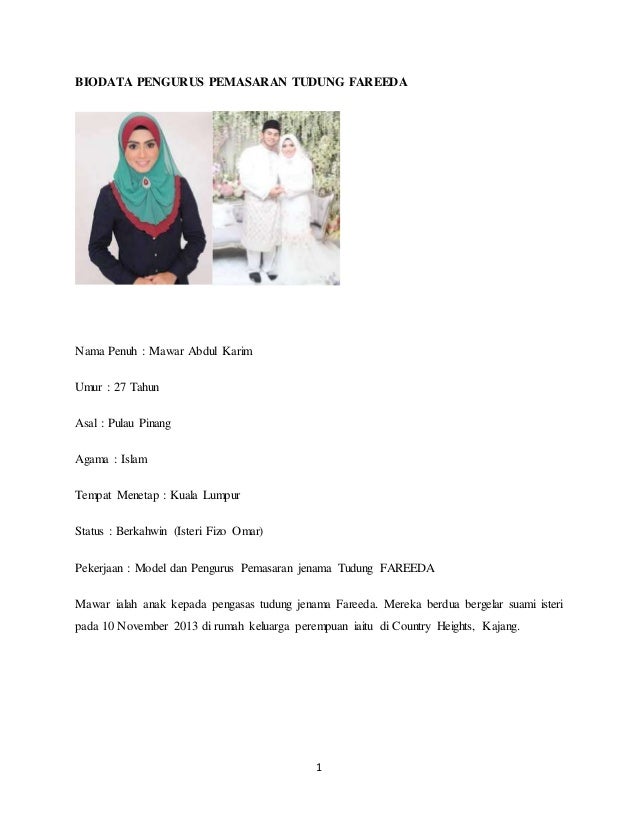 BIODATA PENGURUS PEMASARAN TUDUNG FAREEDA

Nama Penuh : Mawar Abdul Karim

Umur : 27 Tahun

Asal : Pulau Pinang

Agama : Islam

Tempat Menetap : Kuala Lumpur

Status : Berkahwin (Isteri Fizo Omar)

Pekerjaan : Model dan Pengurus Pemasaran jenama Tudung FAREEDA

Mawar ialah anak kepada pengasas tudung jenama Fareeda. Mereka berdua bergelar suami isteri pada 10 November 2013 di rumah keluarga perempuan iaitu di Country Heights, Kajang.

1